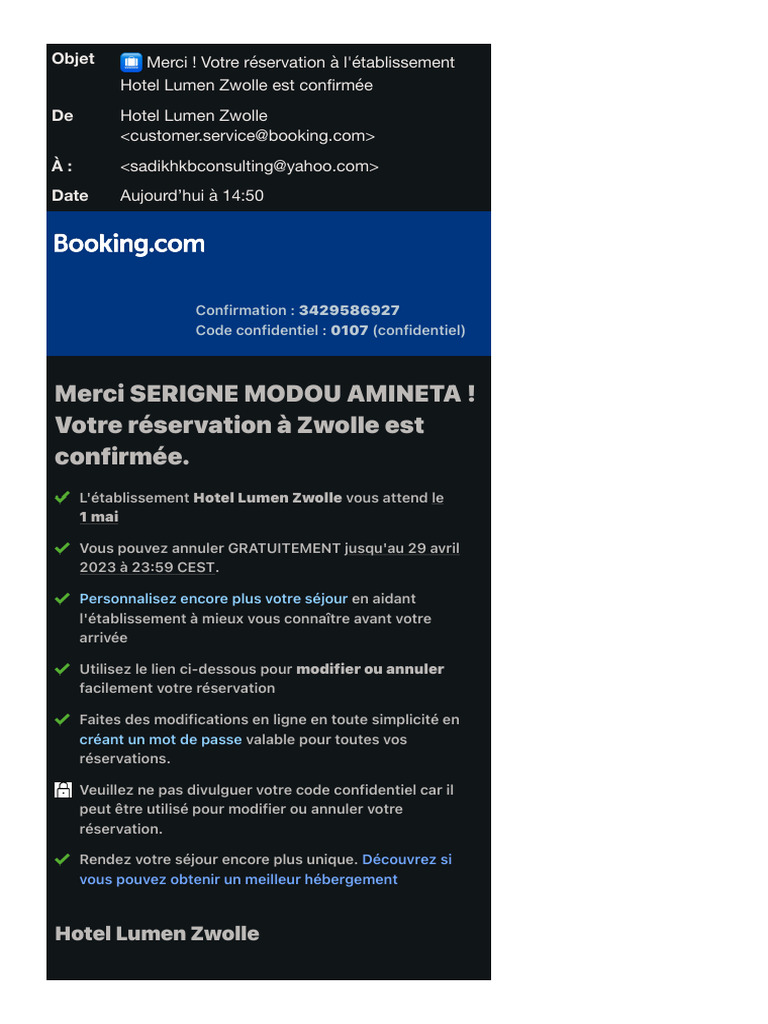 Objet Merci ! Votre réservation à l'établissement Hotel Lumen Zwolle est confirmée

De Hotel Lumen Zwolle <customer.service@booking.com>

À : <sadikhkbconsulting@yahoo.com>

Date Aujourd'hui à 14:50

Booking.com

Confirmation : 3429586927
Code confidentiel : 0107 (confidentiel)

Merci SERIGNE MODOU AMINETA ! Votre réservation à Zwolle est confirmée.

L'établissement Hotel Lumen Zwolle vous attend le 1 mai

Vous pouvez annuler GRATUITEMENT jusqu'au 29 avril 2023 à 23:59 CEST.

Personnalisez encore plus votre séjour en aidant l'établissement à mieux vous connaître avant votre arrivée

Utilisez le lien ci-dessous pour modifier ou annuler facilement votre réservation

Faites des modifications en ligne en toute simplicité en créant un mot de passe valable pour toutes vos réservations.

Veuillez ne pas divulguer votre code confidentiel car il peut être utilisé pour modifier ou annuler votre réservation.

Rendez votre séjour encore plus unique. Découvrez si vous pouvez obtenir un meilleur hébergement

Hotel Lumen Zwolle